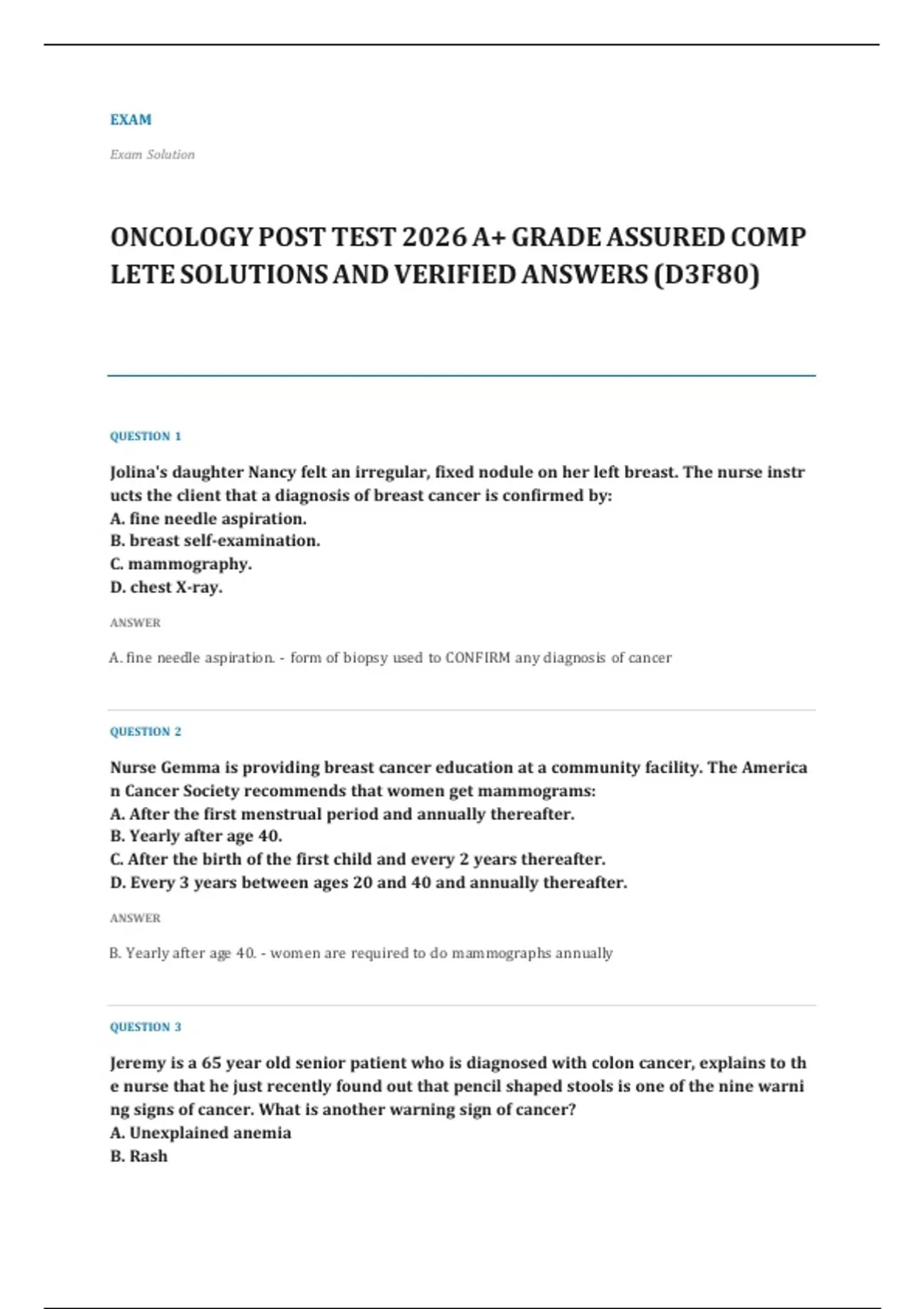 EXAM

Exam Solution

ONCOLOGY POST TEST 2026 A+ GRADE ASSURED COMP LETE SOLUTIONS AND VERIFIED ANSWERS (D3F80)

QUESTION 1

Jolina's daughter Nancy felt an irregular, fixed nodule on her left breast. The nurse instr ucts the client that a diagnosis of breast cancer is confirmed by:
A. fine needle aspiration.
B. breast self-examination.
C. mammography.
D. chest X-ray.

ANSWER

A. fine needle aspiration. - form of biopsy used to CONFIRM any diagnosis of cancer

QUESTION 2

Nurse Gemma is providing breast cancer education at a community facility. The America n Cancer Society recommends that women get mammograms:
A. After the first menstrual period and annually thereafter.
B. Yearly after age 40.
C. After the birth of the first child and every 2 years thereafter.
D. Every 3 years between ages 20 and 40 and annually thereafter.

ANSWER

B. Yearly after age 40. - women are required to do mammographs annually

QUESTION 3

Jeremy is a 65 year old senior patient who is diagnosed with colon cancer, explains to th e nurse that he just recently found out that pencil shaped stools is one of the nine warni ng signs of cancer. What is another warning sign of cancer?
A. Unexplained anemia
B. Rash